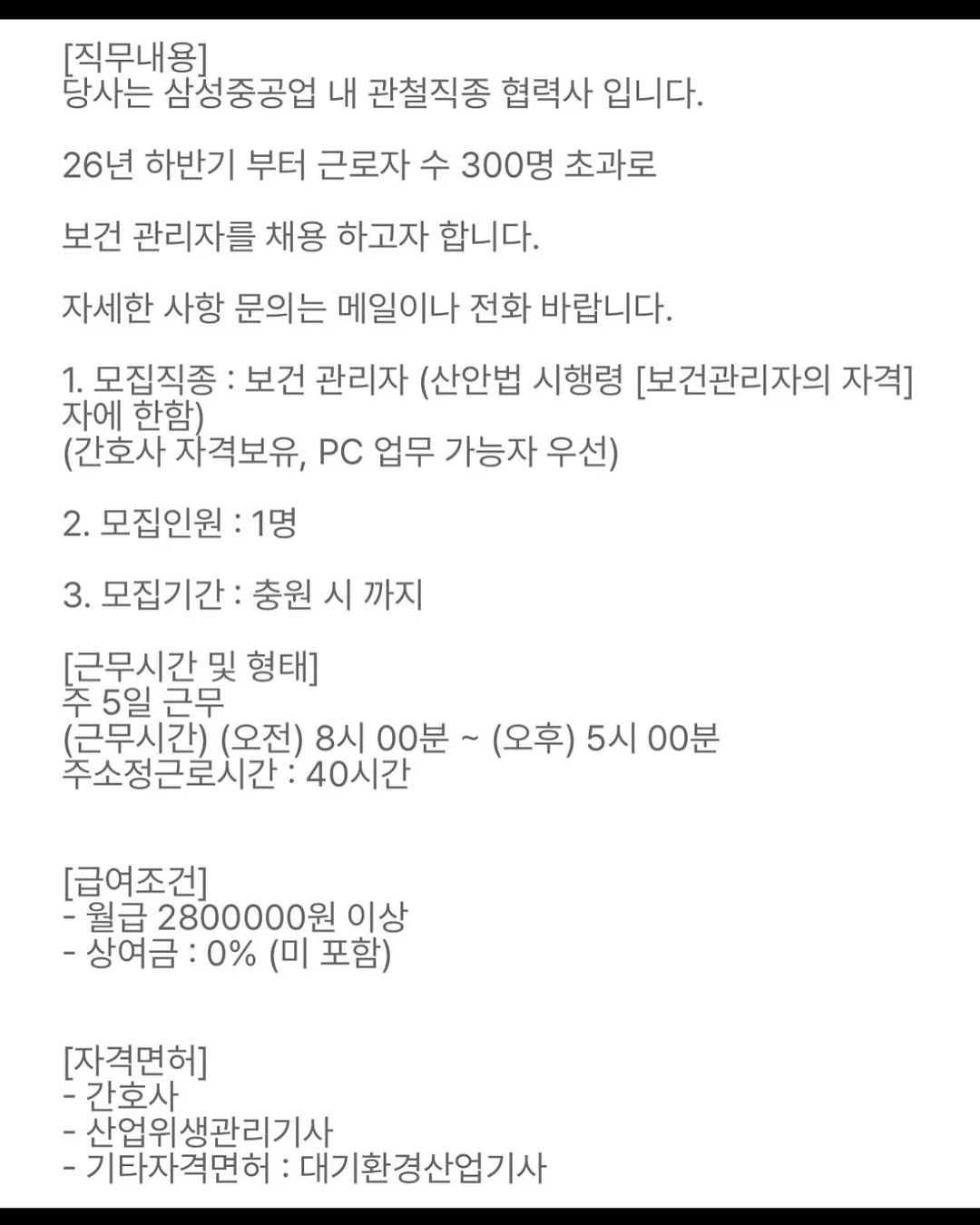 [직무내용]
당사는 삼성중공업 내 관철직종 협력사 입니다.

26년 하반기 부터 근로자 수 300명 초과로

보건 관리자를 채용 하고자 합니다.

자세한 사항 문의는 메일이나 전화 바랍니다.

1. 모집직종 : 보건 관리자 (산안법 시행령 [보건관리자의 자격] 자에 한함)
(간호사 자격보유, PC 업무 가능자 우선)

2. 모집인원 : 1명

3. 모집기간 : 충원 시 까지

[근무시간 및 형태]
주 5일 근무
(근무시간) (오전) 8시 00분 ~ (오후) 5시 00분
주소정근로시간 : 40시간

[급여조건]
- 월급 2800000원 이상
- 상여금 : 0% (미 포함)

[자격면허]
- 간호사
- 산업위생관리기사
- 기타자격면허 : 대기환경산업기사